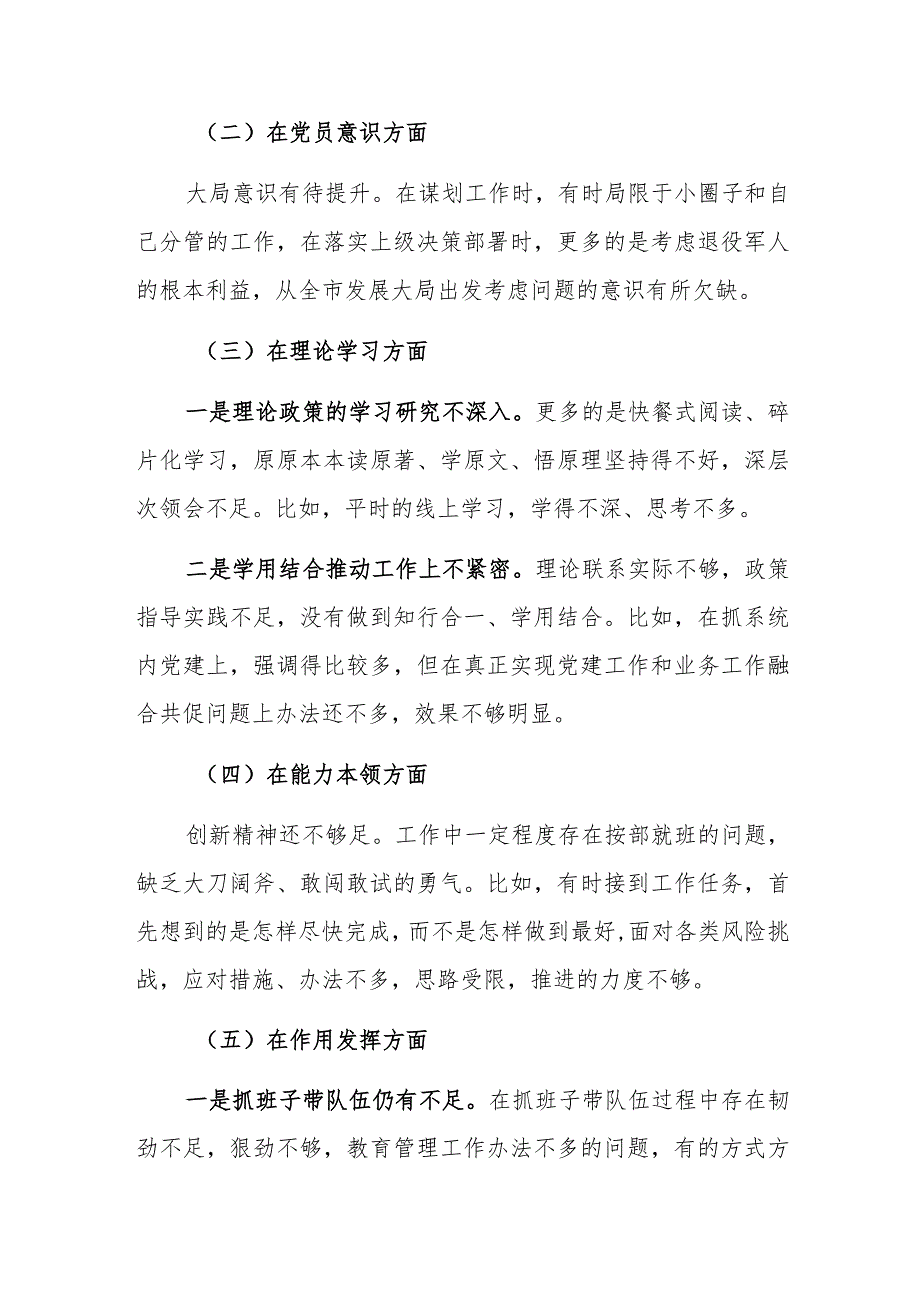 （二）在党员意识方面

大局意识有待提升。在谋划工作时，有时局限于小圈子和自己分管的工作，在落实上级决策部署时，更多的是考虑退役军人的根本利益，从全市发展大局出发考虑问题的意识有所欠缺。

（三）在理论学习方面

一是理论政策的学习研究不深入。更多的是快餐式阅读、碎片化学习，原原本本读原著、学原文、悟原理坚持得不好，深层次领会不足。比如，平时的线上学习，学得不深、思考不多。

二是学用结合推动工作上不紧密。理论联系实际不够，政策指导实践不足，没有做到知行合一、学用结合。比如，在抓系统内党建上，强调得比较多，但在真正实现党建工作和业务工作融合共促问题上办法还不多，效果不够明显。

（四）在能力本领方面

创新精神还不够足。工作中一定程度存在按部就班的问题，缺乏大刀阔斧、敢闯敢试的勇气。比如，有时接到工作任务，首先想到的是怎样尽快完成，而不是怎样做到最好，面对各类风险挑战，应对措施、办法不多，思路受限，推进的力度不够。

（五）在作用发挥方面

一是抓班子带队伍仍有不足。在抓班子带队伍过程中存在韧劲不足，狠劲不够，教育管理工作办法不多的问题，有的方式方